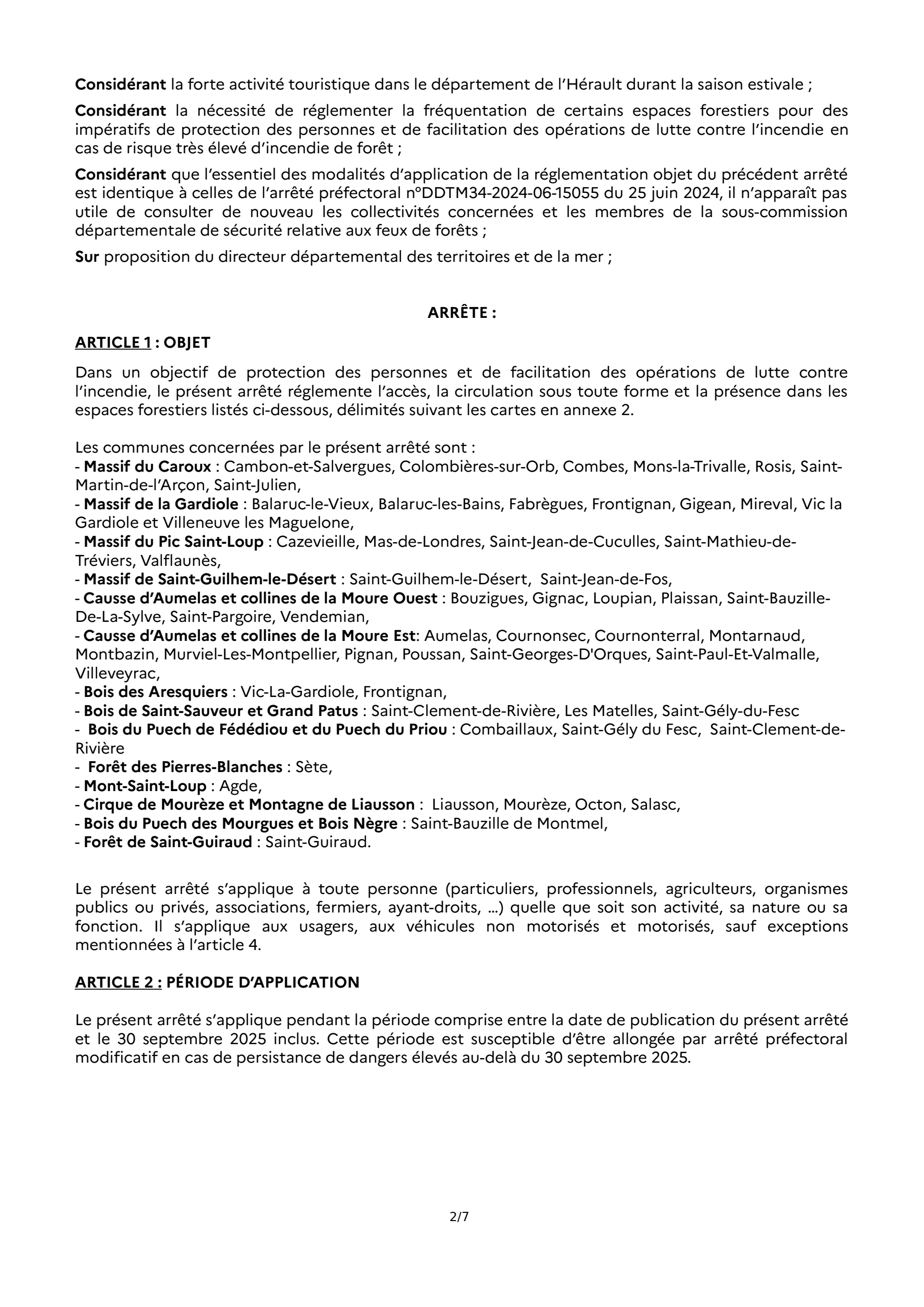 Considérant la forte activité touristique dans le département de l'Hérault durant la saison estivale ;

Considérant la nécessité de réglementer la fréquentation de certains espaces forestiers pour des impératifs de protection des personnes et de facilitation des opérations de lutte contre l'incendie en cas de risque très élevé d'incendie de forêt ;

Considérant que l'essentiel des modalités d'application de la réglementation objet du précédent arrêté est identique à celles de l'arrêté préfectoral n°DDTM34-2024-06-15055 du 25 juin 2024, il n'apparaît pas utile de consulter de nouveau les collectivités concernées et les membres de la sous-commission départementale de sécurité relative aux feux de forêts ;

Sur proposition du directeur départemental des territoires et de la mer ;

ARRÊTE :

ARTICLE 1 : OBJET

Dans un objectif de protection des personnes et de facilitation des opérations de lutte contre l'incendie, le présent arrêté réglemente l'accès, la circulation sous toute forme et la présence dans les espaces forestiers listés ci-dessous, délimités suivant les cartes en annexe 2.

Les communes concernées par le présent arrêté sont :
- Massif du Caroux : Cambon-et-Salvergues, Colombières-sur-Orb, Combes, Mons-la-Trivalle, Rosis, Saint-Martin-de-l'Arçon, Saint-Julien,
- Massif de la Gardiole : Balaruc-le-Vieux, Balaruc-les-Bains, Fabrègues, Frontignan, Gigean, Mireval, Vic la Gardiole et Villeneuve les Maguelone,
- Massif du Pic Saint-Loup : Cazevieille, Mas-de-Londres, Saint-Jean-de-Cuculles, Saint-Mathieu-de-Tréviers, Valflaunès,
- Massif de Saint-Guilhem-le-Désert : Saint-Guilhem-le-Désert, Saint-Jean-de-Fos,
- Causse d'Aumelas et collines de la Moure Ouest : Bouzigues, Gignac, Loupian, Plaissan, Saint-Bauzille-De-La-Sylve, Saint-Pargoire, Vendemian,
- Causse d'Aumelas et collines de la Moure Est: Aumelas, Cournonsec, Cournonterral, Montarnaud, Montbazin, Murviel-Les-Montpellier, Pignan, Poussan, Saint-Georges-D'Orques, Saint-Paul-Et-Valmalle, Villeveyrac,
- Bois des Aresquiers : Vic-La-Gardiole, Frontignan,
- Bois de Saint-Sauveur et Grand Patus : Saint-Clement-de-Rivière, Les Matelles, Saint-Gély-du-Fesc
- Bois du Puech de Fédédiou et du Puech du Priou : Combaillaux, Saint-Gély du Fesc, Saint-Clement-de-Rivière
- Forêt des Pierres-Blanches : Sète,
- Mont-Saint-Loup : Agde,
- Cirque de Mourèze et Montagne de Liausson : Liausson, Mourèze, Octon, Salasc,
- Bois du Puech des Mourgues et Bois Nègre : Saint-Bauzille de Montmel,
- Forêt de Saint-Guiraud : Saint-Guiraud.

Le présent arrêté s'applique à toute personne (particuliers, professionnels, agriculteurs, organismes publics ou privés, associations, fermiers, ayant-droits, ...) quelle que soit son activité, sa nature ou sa fonction. Il s'applique aux usagers, aux véhicules non motorisés et motorisés, sauf exceptions mentionnées à l'article 4.

ARTICLE 2 : PÉRIODE D'APPLICATION

Le présent arrêté s'applique pendant la période comprise entre la date de publication du présent arrêté et le 30 septembre 2025 inclus. Cette période est susceptible d'être allongée par arrêté préfectoral modificatif en cas de persistance de dangers élevés au-delà du 30 septembre 2025.

2/7